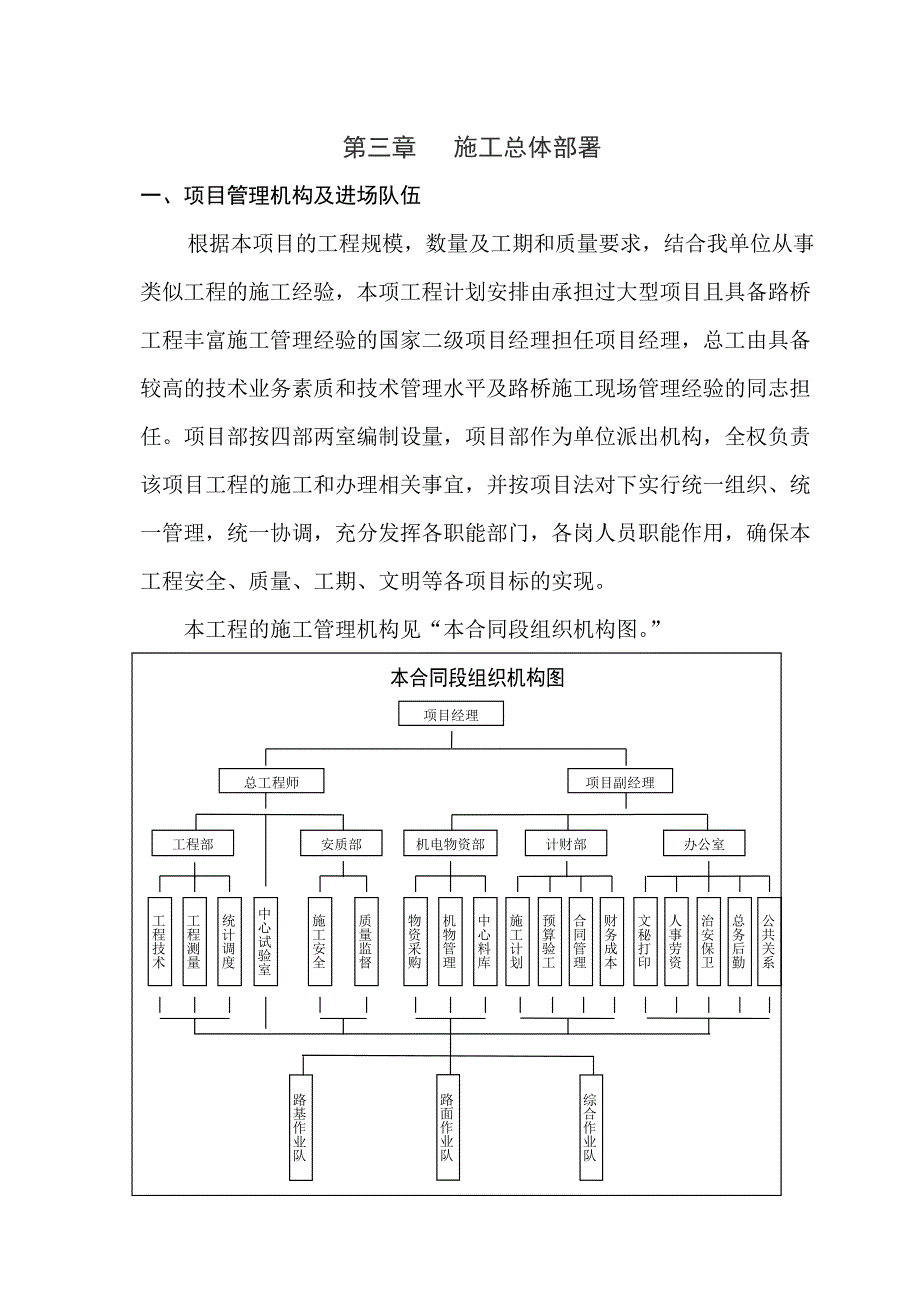 第三章　施工总体部署

一、项目管理机构及进场队伍

根据本项目的工程规模，数量及工期和质量要求，结合我单位从事类似工程的施工经验，本项工程计划安排由承担过大型项目且具备路桥工程丰富施工管理经验的国家二级项目经理担任项目经理，总工由具备较高的技术业务素质和技术管理水平及路桥施工现场管理经验的同志担任。项目部按四部两室编制设量，项目部作为单位派出机构，全权负责该项目工程的施工和办理相关事宜，并按项目法对下实行统一组织、统一管理，统一协调，充分发挥各职能部门，各岗人员职能作用，确保本工程安全、质量、工期、文明等各项目标的实现。

本工程的施工管理机构见“本合同段组织机构图。”

本合同段组织机构图

项目经理

总工程师

项目副经理

工程部

安质部

机电物资部

计财部

办公室

工程技术

工程测量

统计调度

中心试验室

施工安全

质量监督

物资采购

机物管理

中心料库

施工计划

预算验工

合同管理

财务成本

文秘打印

人事劳资

治安保卫

总务后勤

公共关系

路基作业队

路面作业队

综合作业队